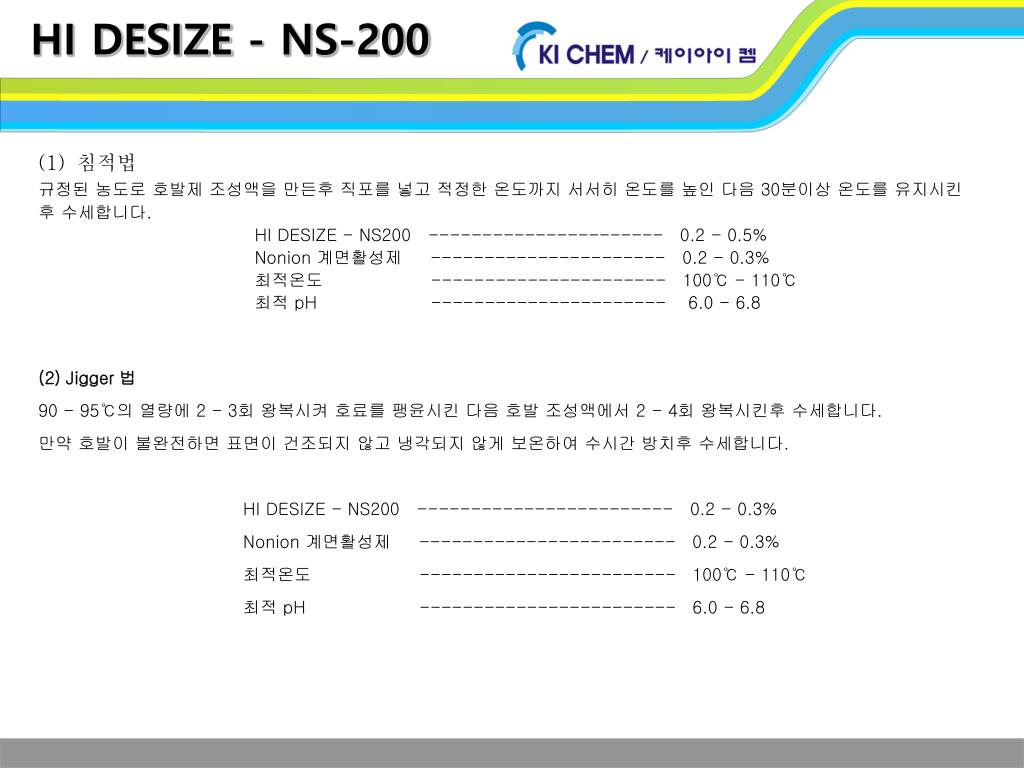 HI DESIZE - NS-200

KI CHEM / 케이아이 켐

(1) 침적법

규정된 농도로 호발제 조성액을 만든후 직포를 넣고 적정한 온도까지 서서히 온도를 높인 다음 30분이상 온도를 유지시킨 후 수세합니다.

HI DESIZE - NS200 ---------------------- 0.2 - 0.5%
Nonion 계면활성제 ---------------------- 0.2 - 0.3%
최적온도 ---------------------- 100℃ - 110℃
최적 pH ---------------------- 6.0 - 6.8

(2) Jigger 법

90 - 95℃의 열량에 2 - 3회 왕복시켜 호료를 팽윤시킨 다음 호발 조성액에서 2 - 4회 왕복시킨후 수세합니다.

만약 호발이 불완전하면 표면이 건조되지 않고 냉각되지 않게 보온하여 수시간 방치후 수세합니다.

HI DESIZE - NS200 ------------------------ 0.2 - 0.3%
Nonion 계면활성제 ------------------------ 0.2 - 0.3%
최적온도 ------------------------ 100℃ - 110℃
최적 pH ------------------------ 6.0 - 6.8